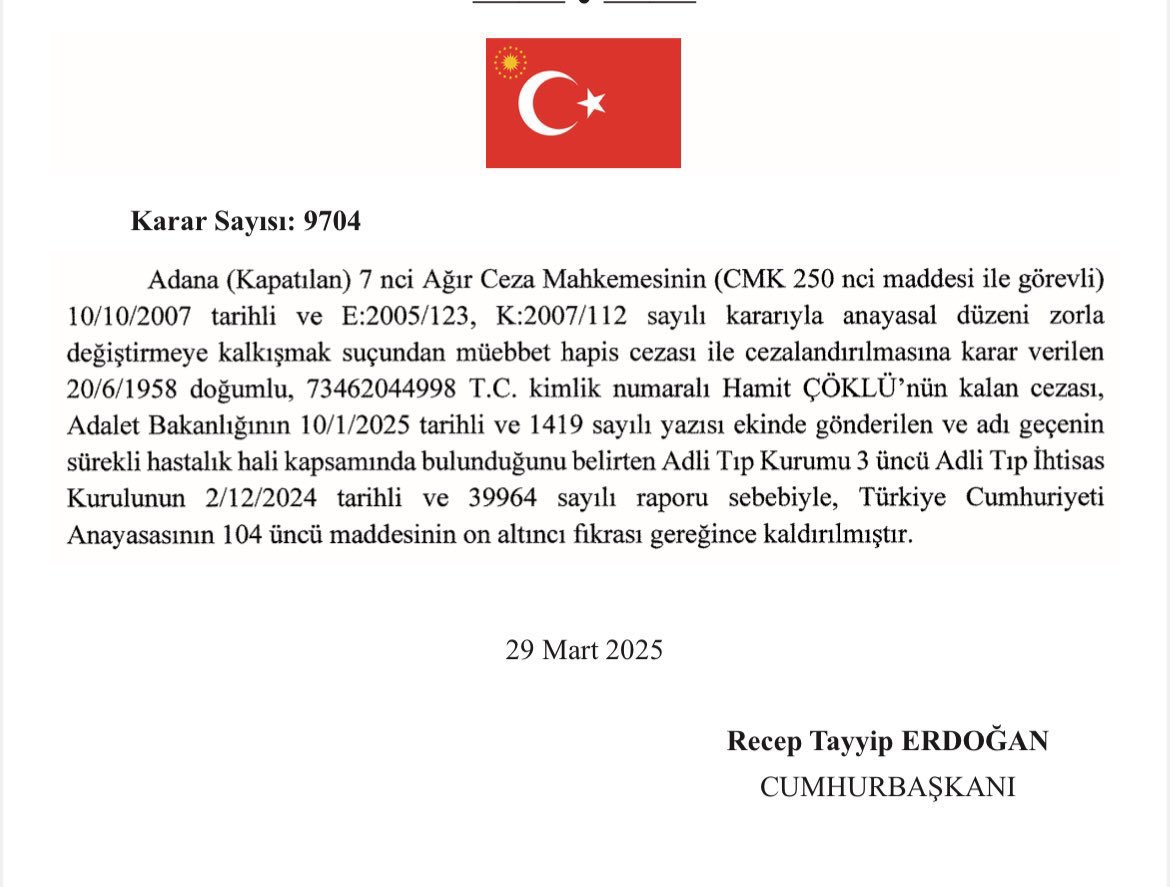 Karar Sayısı: 9704

Adana (Kapatılan) 7 nci Ağır Ceza Mahkemesinin (CMK 250 nci maddesi ile görevli) 10/10/2007 tarihli ve E:2005/123, K:2007/112 sayılı kararıyla anayasal düzeni zorla değiştirmeye kalkışmak suçundan müebbet hapis cezası ile cezalandırılmasına karar verilen 20/6/1958 doğumlu, 73462044998 T.C. kimlik numaralı Hamit ÇÖKLÜ'nün kalan cezası, Adalet Bakanlığının 10/1/2025 tarihli ve 1419 sayılı yazısı ekinde gönderilen ve adı geçenin sürekli hastalık hali kapsamında bulunduğunu belirten Adli Tıp Kurumu 3 üncü Adli Tıp İhtisas Kurulunun 2/12/2024 tarihli ve 39964 sayılı raporu sebebiyle, Türkiye Cumhuriyeti Anayasasının 104 üncü maddesinin on altıncı fıkrası gereğince kaldırılmıştır.

29 Mart 2025

Recep Tayyip ERDOĞAN
CUMHURBAŞKANI